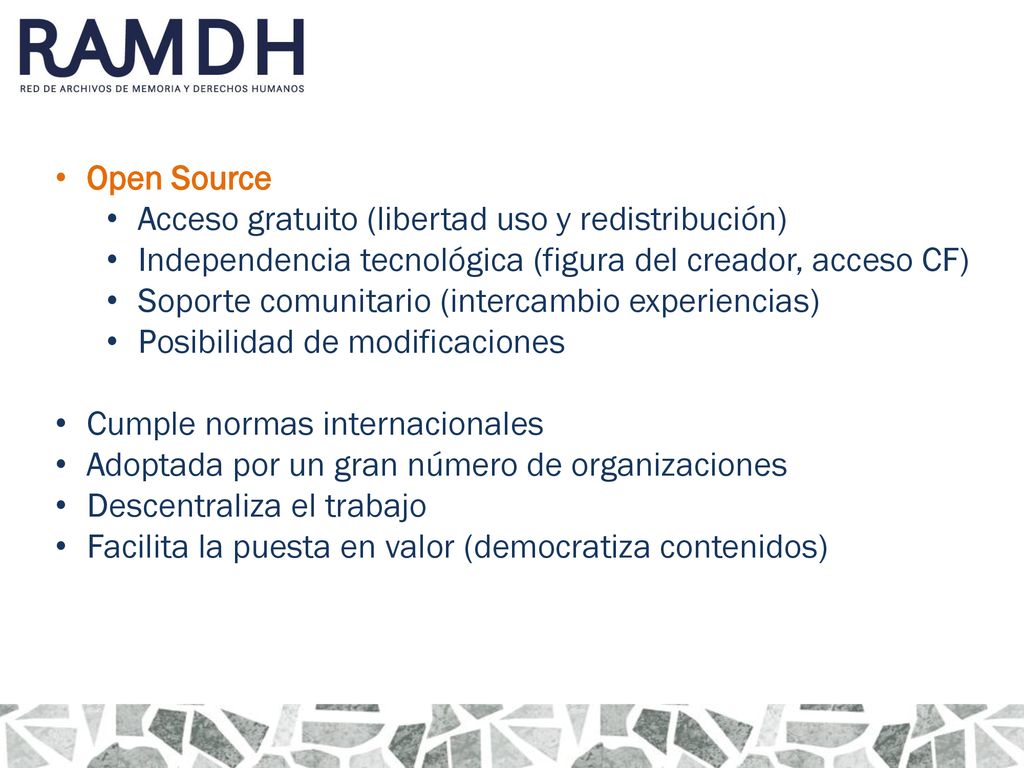 RAMDH
RED DE ARCHIVOS DE MEMORIA Y DERECHOS HUMANOS

• Open Source
  • Acceso gratuito (libertad uso y redistribución)
  • Independencia tecnológica (figura del creador, acceso CF)
  • Soporte comunitario (intercambio experiencias)
  • Posibilidad de modificaciones

• Cumple normas internacionales
• Adoptada por un gran número de organizaciones
• Descentraliza el trabajo
• Facilita la puesta en valor (democratiza contenidos)